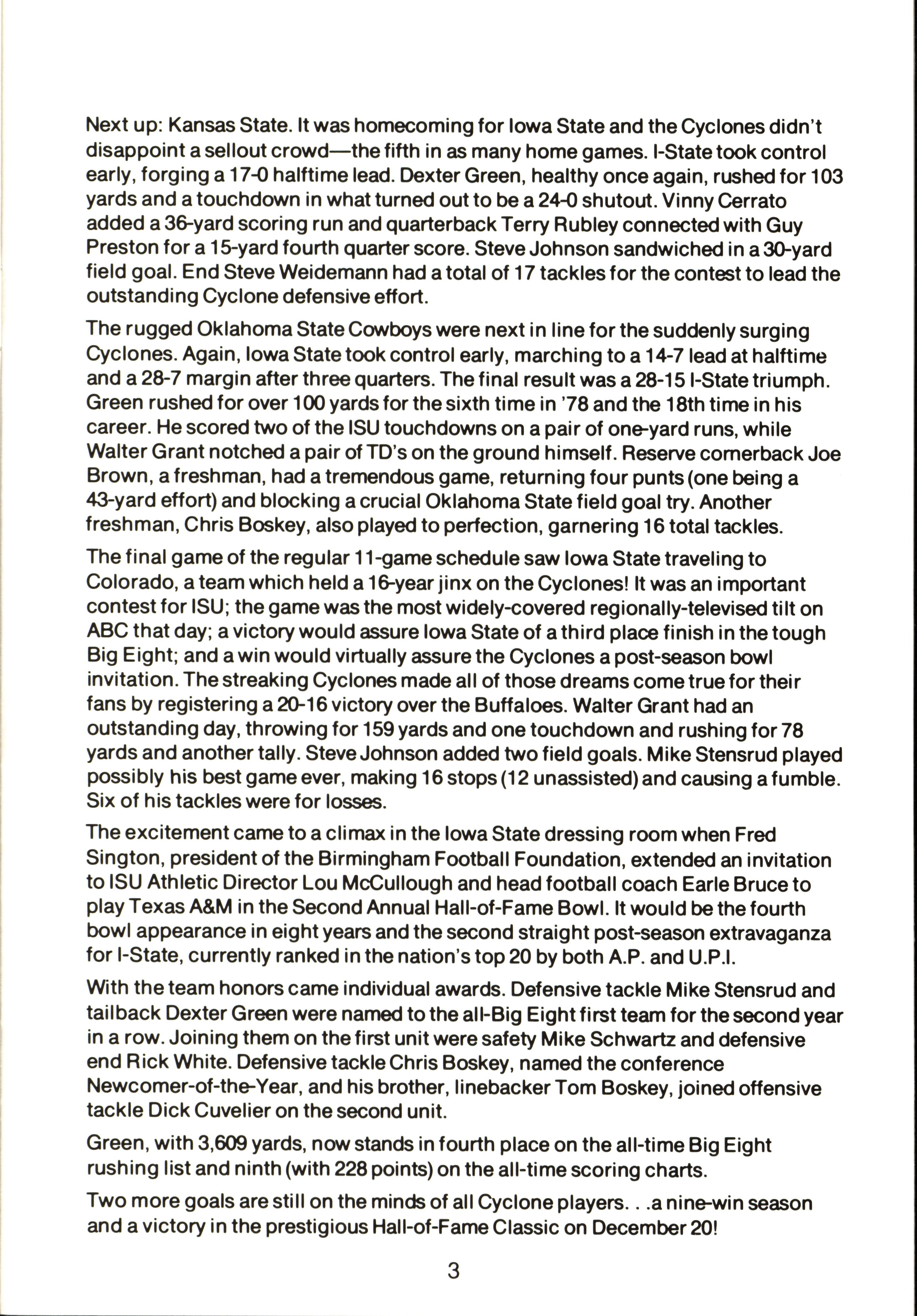 Next up: Kansas State. It was homecoming for Iowa State and the Cyclones didn't disappoint a sellout crowd—the fifth in as many home games. I-State took control early, forging a 17-0 halftime lead. Dexter Green, healthy once again, rushed for 103 yards and a touchdown in what turned out to be a 24-0 shutout. Vinny Cerrato added a 36-yard scoring run and quarterback Terry Rubley connected with Guy Preston for a 15-yard fourth quarter score. Steve Johnson sandwiched in a 30-yard field goal. End Steve Weidemann had a total of 17 tackles for the contest to lead the outstanding Cyclone defensive effort.

The rugged Oklahoma State Cowboys were next in line for the suddenly surging Cyclones. Again, Iowa State took control early, marching to a 14-7 lead at halftime and a 28-7 margin after three quarters. The final result was a 28-15 I-State triumph. Green rushed for over 100 yards for the sixth time in '78 and the 18th time in his career. He scored two of the ISU touchdowns on a pair of one-yard runs, while Walter Grant notched a pair of TD's on the ground himself. Reserve cornerback Joe Brown, a freshman, had a tremendous game, returning four punts (one being a 43-yard effort) and blocking a crucial Oklahoma State field goal try. Another freshman, Chris Boskey, also played to perfection, garnering 16 total tackles.

The final game of the regular 11-game schedule saw Iowa State traveling to Colorado, a team which held a 16-year jinx on the Cyclones! It was an important contest for ISU; the game was the most widely-covered regionally-televised tilt on ABC that day; a victory would assure Iowa State of a third place finish in the tough Big Eight; and a win would virtually assure the Cyclones a post-season bowl invitation. The streaking Cyclones made all of those dreams come true for their fans by registering a 20-16 victory over the Buffaloes. Walter Grant had an outstanding day, throwing for 159 yards and one touchdown and rushing for 78 yards and another tally. Steve Johnson added two field goals. Mike Stensrud played possibly his best game ever, making 16 stops (12 unassisted) and causing a fumble. Six of his tackles were for losses.

The excitement came to a climax in the Iowa State dressing room when Fred Sington, president of the Birmingham Football Foundation, extended an invitation to ISU Athletic Director Lou McCullough and head football coach Earle Bruce to play Texas A&M in the Second Annual Hall-of-Fame Bowl. It would be the fourth bowl appearance in eight years and the second straight post-season extravaganza for I-State, currently ranked in the nation's top 20 by both A.P. and U.P.I.

With the team honors came individual awards. Defensive tackle Mike Stensrud and tailback Dexter Green were named to the all-Big Eight first team for the second year in a row. Joining them on the first unit were safety Mike Schwartz and defensive end Rick White. Defensive tackle Chris Boskey, named the conference Newcomer-of-the-Year, and his brother, linebacker Tom Boskey, joined offensive tackle Dick Cuvelier on the second unit.

Green, with 3,609 yards, now stands in fourth place on the all-time Big Eight rushing list and ninth (with 228 points) on the all-time scoring charts.

Two more goals are still on the minds of all Cyclone players. . .a nine-win season and a victory in the prestigious Hall-of-Fame Classic on December 20!

3